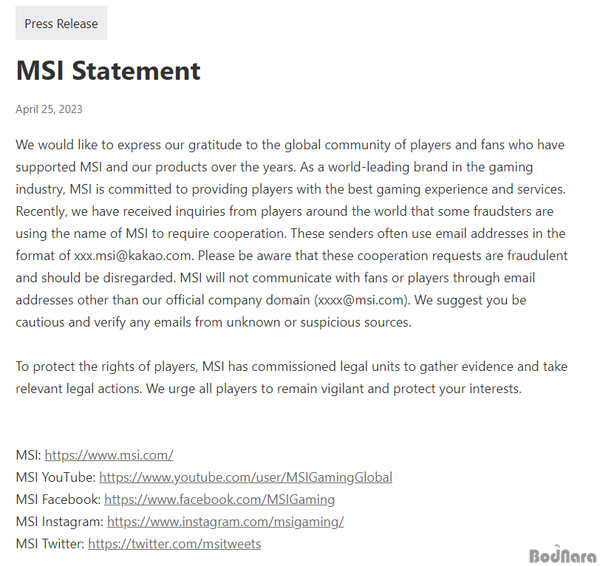 Press Release

MSI Statement

April 25, 2023

We would like to express our gratitude to the global community of players and fans who have supported MSI and our products over the years. As a world-leading brand in the gaming industry, MSI is committed to providing players with the best gaming experience and services. Recently, we have received inquiries from players around the world that some fraudsters are using the name of MSI to require cooperation. These senders often use email addresses in the format of xxx.msi@kakao.com. Please be aware that these cooperation requests are fraudulent and should be disregarded. MSI will not communicate with fans or players through email addresses other than our official company domain (xxxx@msi.com). We suggest you be cautious and verify any emails from unknown or suspicious sources.

To protect the rights of players, MSI has commissioned legal units to gather evidence and take relevant legal actions. We urge all players to remain vigilant and protect your interests.

MSI: https://www.msi.com/
MSI YouTube: https://www.youtube.com/user/MSIGamingGlobal
MSI Facebook: https://www.facebook.com/MSIGaming
MSI Instagram: https://www.instagram.com/msigaming/
MSI Twitter: https://twitter.com/msitweets

BodNara